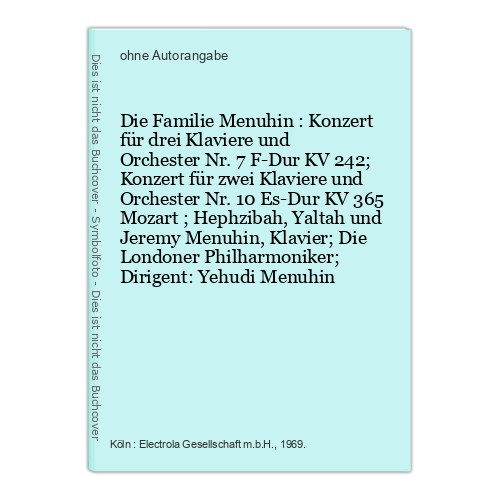 Dies ist nicht das Buchcover - Symbolfoto - Dies ist nicht das Buchcover

ohne Autorangabe

Die Familie Menuhin : Konzert für drei Klaviere und Orchester Nr. 7 F-Dur KV 242; Konzert für zwei Klaviere und Orchester Nr. 10 Es-Dur KV 365 Mozart ; Hephzibah, Yaltah und Jeremy Menuhin, Klavier; Die Londoner Philharmoniker; Dirigent: Yehudi Menuhin

Köln : Electrola Gesellschaft m.b.H., 1969.